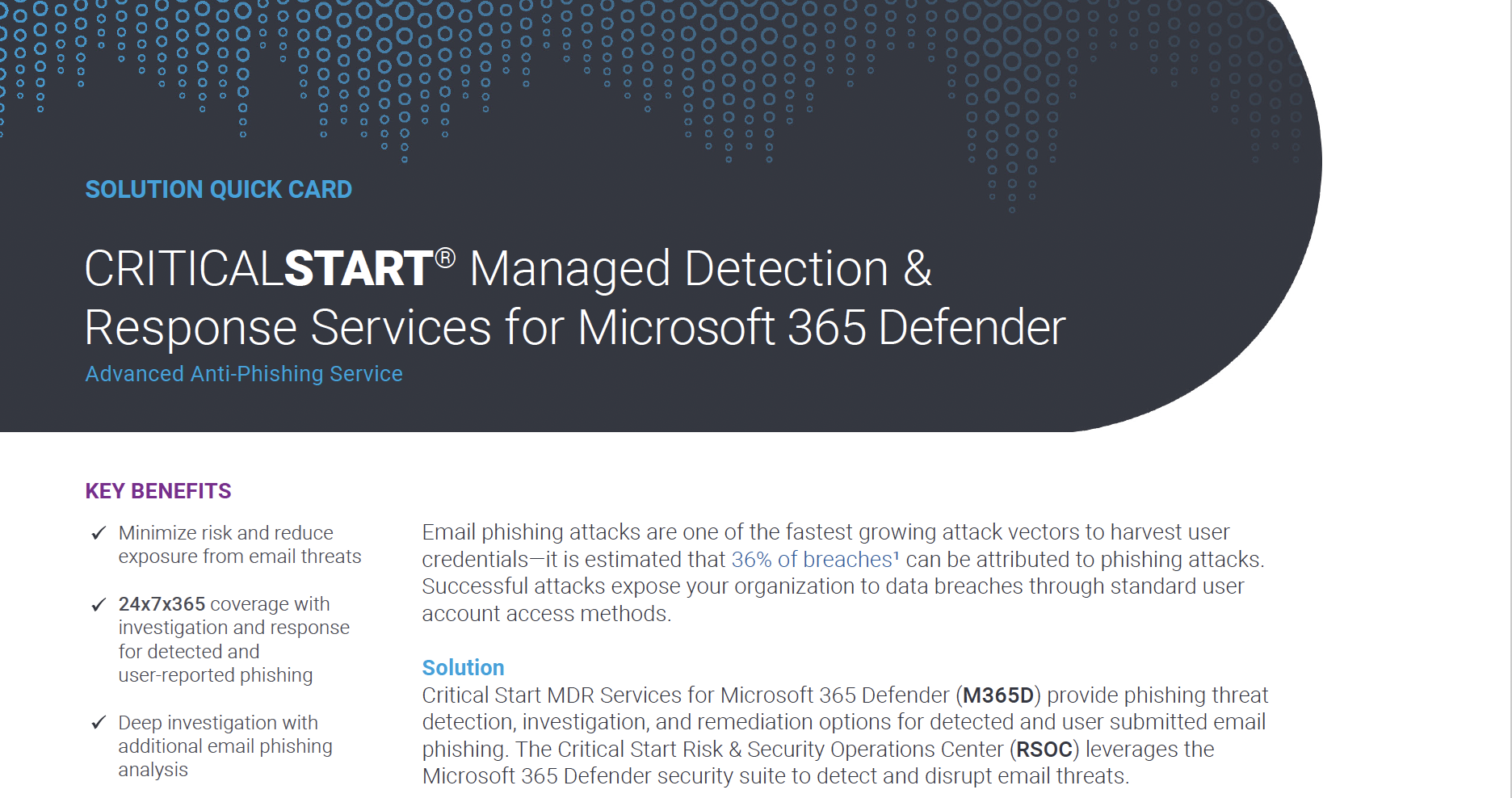 SOLUTION QUICK CARD

CRITICALSTART® Managed Detection & Response Services for Microsoft 365 Defender

Advanced Anti-Phishing Service

KEY BENEFITS

✓ Minimize risk and reduce exposure from email threats

✓ 24x7x365 coverage with investigation and response for detected and user-reported phishing

✓ Deep investigation with additional email phishing analysis

Email phishing attacks are one of the fastest growing attack vectors to harvest user credentials—it is estimated that 36% of breaches¹ can be attributed to phishing attacks. Successful attacks expose your organization to data breaches through standard user account access methods.

Solution

Critical Start MDR Services for Microsoft 365 Defender (M365D) provide phishing threat detection, investigation, and remediation options for detected and user submitted email phishing. The Critical Start Risk & Security Operations Center (RSOC) leverages the Microsoft 365 Defender security suite to detect and disrupt email threats.